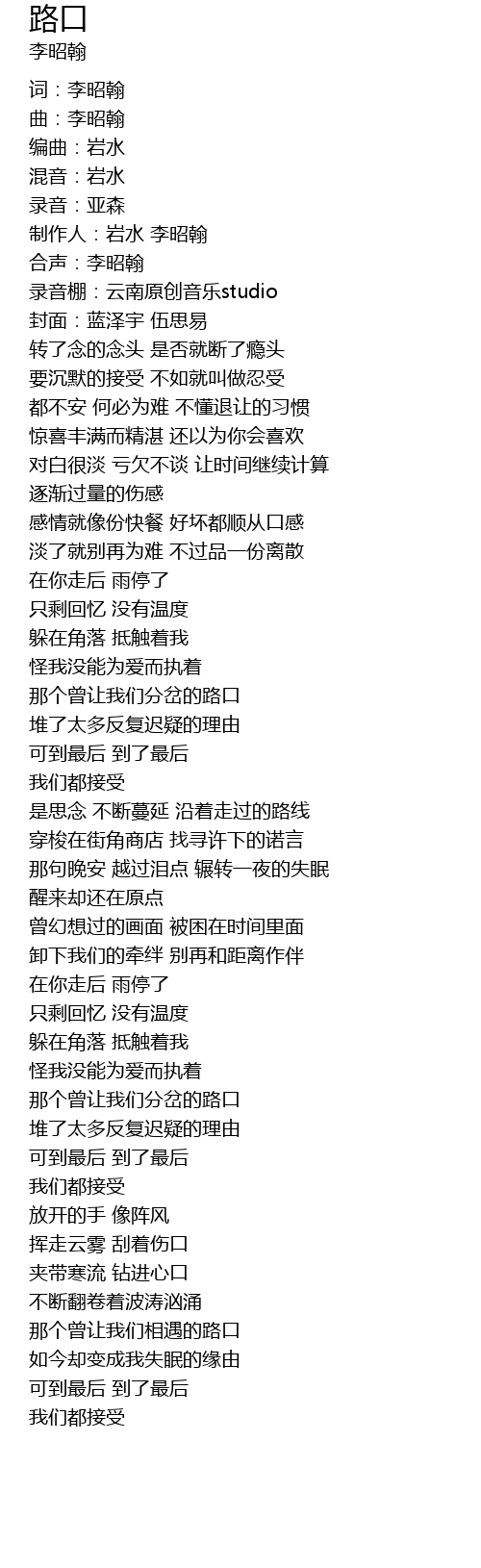 路口
李昭翰

词：李昭翰
曲：李昭翰
编曲：岩水
混音：岩水
录音：亚森
制作人：岩水 李昭翰
合声：李昭翰
录音棚：云南原创音乐studio
封面：蓝泽宇 伍思易
转了念的念头 是否就断了瘾头
要沉默的接受 不如就叫做忍受
都不安 何必为难 不懂退让的习惯
惊喜丰满而精湛 还以为你会喜欢
对白很淡 亏欠不谈 让时间继续计算
逐渐过量的伤感
感情就像份快餐 好坏都顺从口感
淡了就别再为难 不过品一份离散
在你走后 雨停了
只剩回忆 没有温度
躲在角落 抵触着我
怪我没能为爱而执着
那个曾让我们分岔的路口
堆了太多反复迟疑的理由
可到最后 到了最后
我们都接受
是思念 不断蔓延 沿着走过的路线
穿梭在街角商店 找寻许下的诺言
那句晚安 越过泪点 辗转一夜的失眠
醒来却还在原点
曾幻想过的画面 被困在时间里面
卸下我们的牵绊 别再和距离作伴
在你走后 雨停了
只剩回忆 没有温度
躲在角落 抵触着我
怪我没能为爱而执着
那个曾让我们分岔的路口
堆了太多反复迟疑的理由
可到最后 到了最后
我们都接受
放开的手 像阵风
挥走云雾 刮着伤口
夹带寒流 钻进心口
不断翻卷着波涛汹涌
那个曾让我们相遇的路口
如今却变成我失眠的缘由
可到最后 到了最后
我们都接受